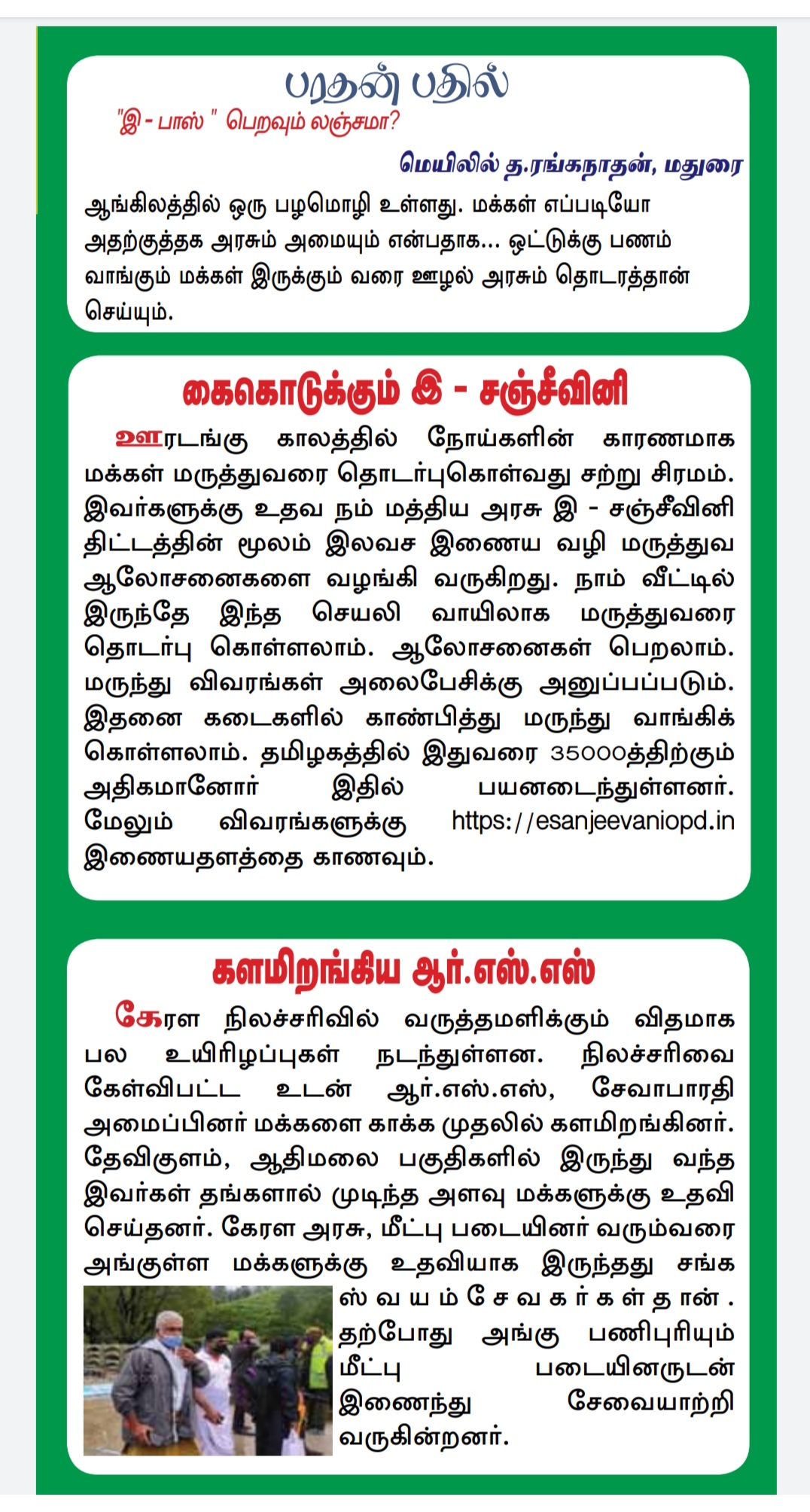 பரதன் பதில்

"இ - பாஸ் " பெறவும் லஞ்சமா?

மெயிலில் த.ரங்கநாதன், மதுரை

ஆங்கிலத்தில் ஒரு பழமொழி உள்ளது. மக்கள் எப்படியோ அதற்குத்தக அரசும் அமையும் என்பதாக... ஒட்டுக்கு பணம் வாங்கும் மக்கள் இருக்கும் வரை ஊழல் அரசும் தொடரத்தான் செய்யும்.

கைகொடுக்கும் இ - சஞ்சீவினி

ஊரடங்கு காலத்தில் நோய்களின் காரணமாக மக்கள் மருத்துவரை தொடர்புகொள்வது சற்று சிரமம். இவர்களுக்கு உதவ நம் மத்திய அரசு இ - சஞ்சீவினி திட்டத்தின் மூலம் இலவச இணைய வழி மருத்துவ ஆலோசனைகளை வழங்கி வருகிறது. நாம் வீட்டில் இருந்தே இந்த செயலி வாயிலாக மருத்துவரை தொடர்பு கொள்ளலாம். ஆலோசனைகள் பெறலாம். மருந்து விவரங்கள் அலைபேசிக்கு அனுப்பப்படும். இதனை கடைகளில் காண்பித்து மருந்து வாங்கிக் கொள்ளலாம். தமிழகத்தில் இதுவரை 35000த்திற்கும் அதிகமானோர் இதில் பயனடைந்துள்ளனர். மேலும் விவரங்களுக்கு https://esanjeevaniopd.in இணையதளத்தை காணவும்.

களமிறங்கிய ஆர்.எஸ்.எஸ்

கேரள நிலச்சரிவில் வருத்தமளிக்கும் விதமாக பல உயிரிழப்புகள் நடந்துள்ளன. நிலச்சரிவை கேள்விபட்ட உடன் ஆர்.எஸ்.எஸ், சேவாபாரதி அமைப்பினர் மக்களை காக்க முதலில் களமிறங்கினர். தேவிகுளம், ஆதிமலை பகுதிகளில் இருந்து வந்த இவர்கள் தங்களால் முடிந்த அளவு மக்களுக்கு உதவி செய்தனர். கேரள அரசு, மீட்பு படையினர் வரும்வரை அங்குள்ள மக்களுக்கு உதவியாக இருந்தது சங்க ஸ்வயம்சேவகர்கள்தான். தற்போது அங்கு பணிபுரியும் மீட்பு படையினருடன் இணைந்து சேவையாற்றி வருகின்றனர்.